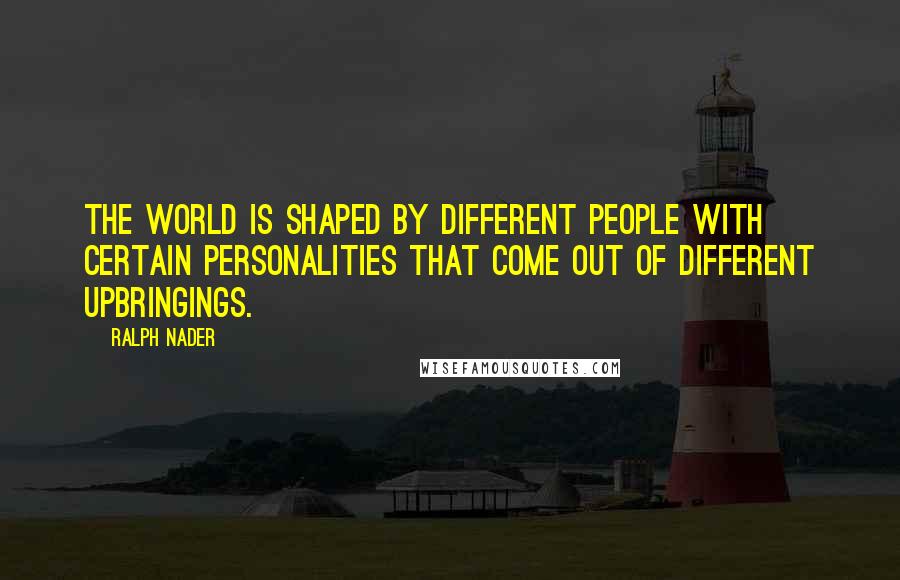 THE WORLD IS SHAPED BY DIFFERENT PEOPLE WITH CERTAIN PERSONALITIES THAT COME OUT OF DIFFERENT UPBRINGINGS.

RALPH NADER

WISEFAMOUSQUOTES.COM